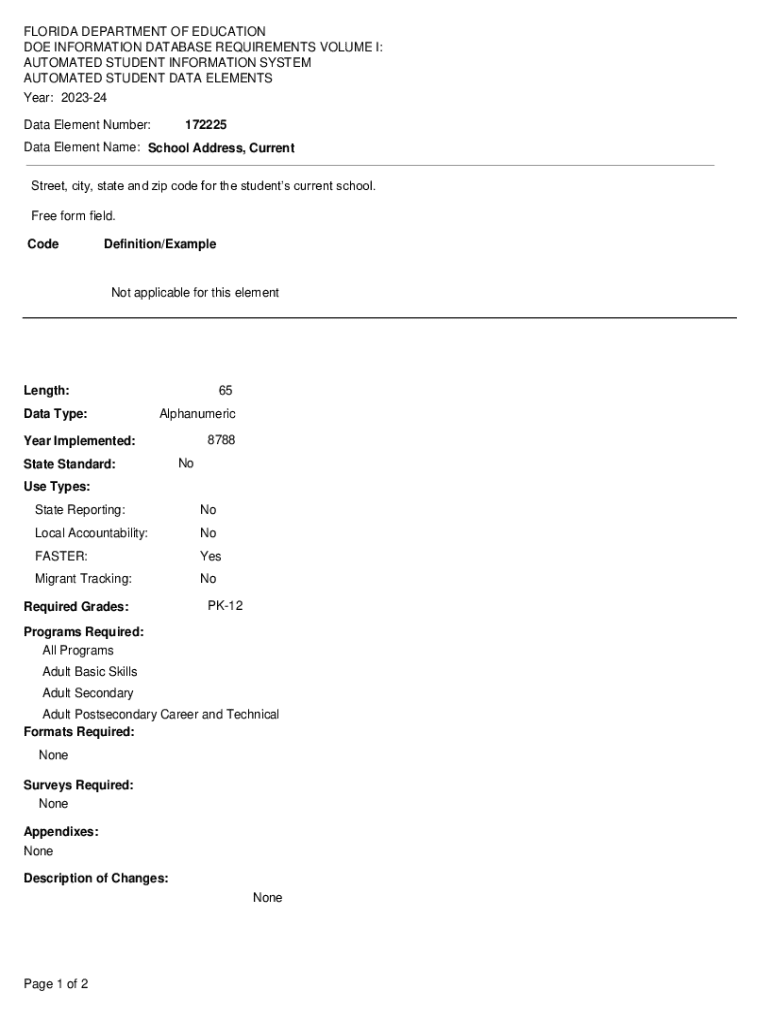 FLORIDA DEPARTMENT OF EDUCATION
DOE INFORMATION DATABASE REQUIREMENTS VOLUME I:
AUTOMATED STUDENT INFORMATION SYSTEM
AUTOMATED STUDENT DATA ELEMENTS
Year: 2023-24

Data Element Number: 172225

Data Element Name: School Address, Current

Street, city, state and zip code for the student's current school.

Free form field.

Code Definition/Example

Not applicable for this element

Length: 65

Data Type: Alphanumeric

Year Implemented: 8788

State Standard: No

Use Types:

State Reporting: No

Local Accountability: No

FASTER: Yes

Migrant Tracking: No

Required Grades: PK-12

Programs Required:
All Programs
Adult Basic Skills
Adult Secondary
Adult Postsecondary Career and Technical

Formats Required:
None

Surveys Required:
None

Appendixes:
None

Description of Changes:
None

Page 1 of 2